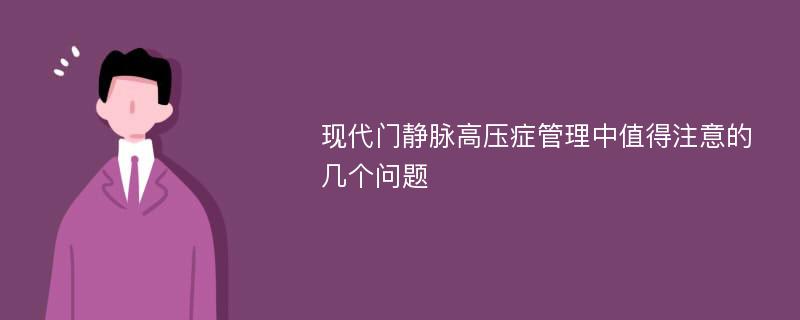 现代门静脉高压症管理中值得注意的几个问题